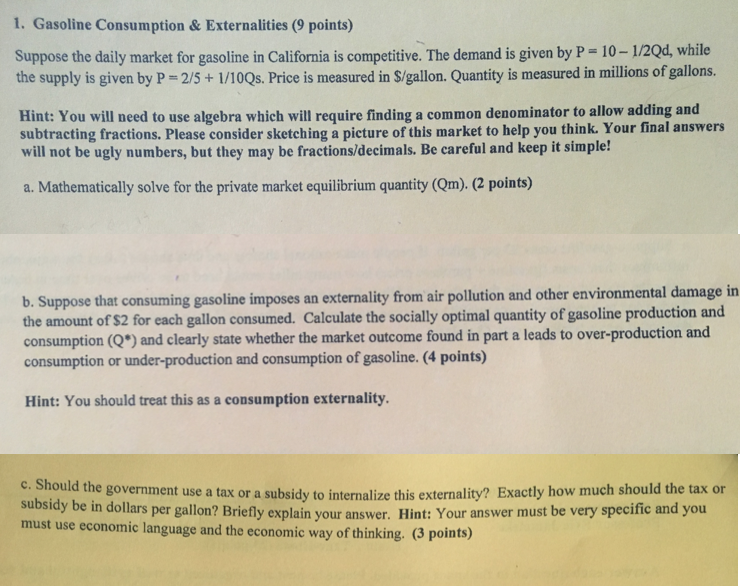 1. Gasoline Consumption & Externalities (9 points)

Suppose the daily market for gasoline in California is competitive. The demand is given by P = 10 – 1/2Qd, while the supply is given by P = 2/5 + 1/10Qs. Price is measured in $/gallon. Quantity is measured in millions of gallons.

Hint: You will need to use algebra which will require finding a common denominator to allow adding and subtracting fractions. Please consider sketching a picture of this market to help you think. Your final answers will not be ugly numbers, but they may be fractions/decimals. Be careful and keep it simple!

a. Mathematically solve for the private market equilibrium quantity (Qm). (2 points)

b. Suppose that consuming gasoline imposes an externality from air pollution and other environmental damage in the amount of $2 for each gallon consumed. Calculate the socially optimal quantity of gasoline production and consumption (Q*) and clearly state whether the market outcome found in part a leads to over-production and consumption or under-production and consumption of gasoline. (4 points)

Hint: You should treat this as a consumption externality.

c. Should the government use a tax or a subsidy to internalize this externality? Exactly how much should the tax or subsidy be in dollars per gallon? Briefly explain your answer. Hint: Your answer must be very specific and you must use economic language and the economic way of thinking. (3 points)